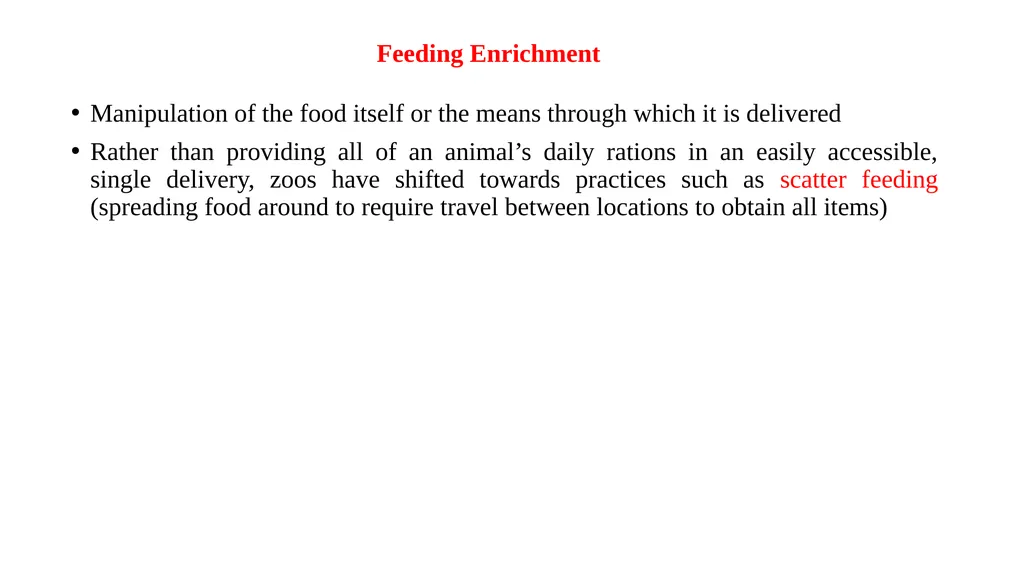 Feeding Enrichment

• Manipulation of the food itself or the means through which it is delivered

• Rather than providing all of an animal’s daily rations in an easily accessible, single delivery, zoos have shifted towards practices such as scatter feeding (spreading food around to require travel between locations to obtain all items)